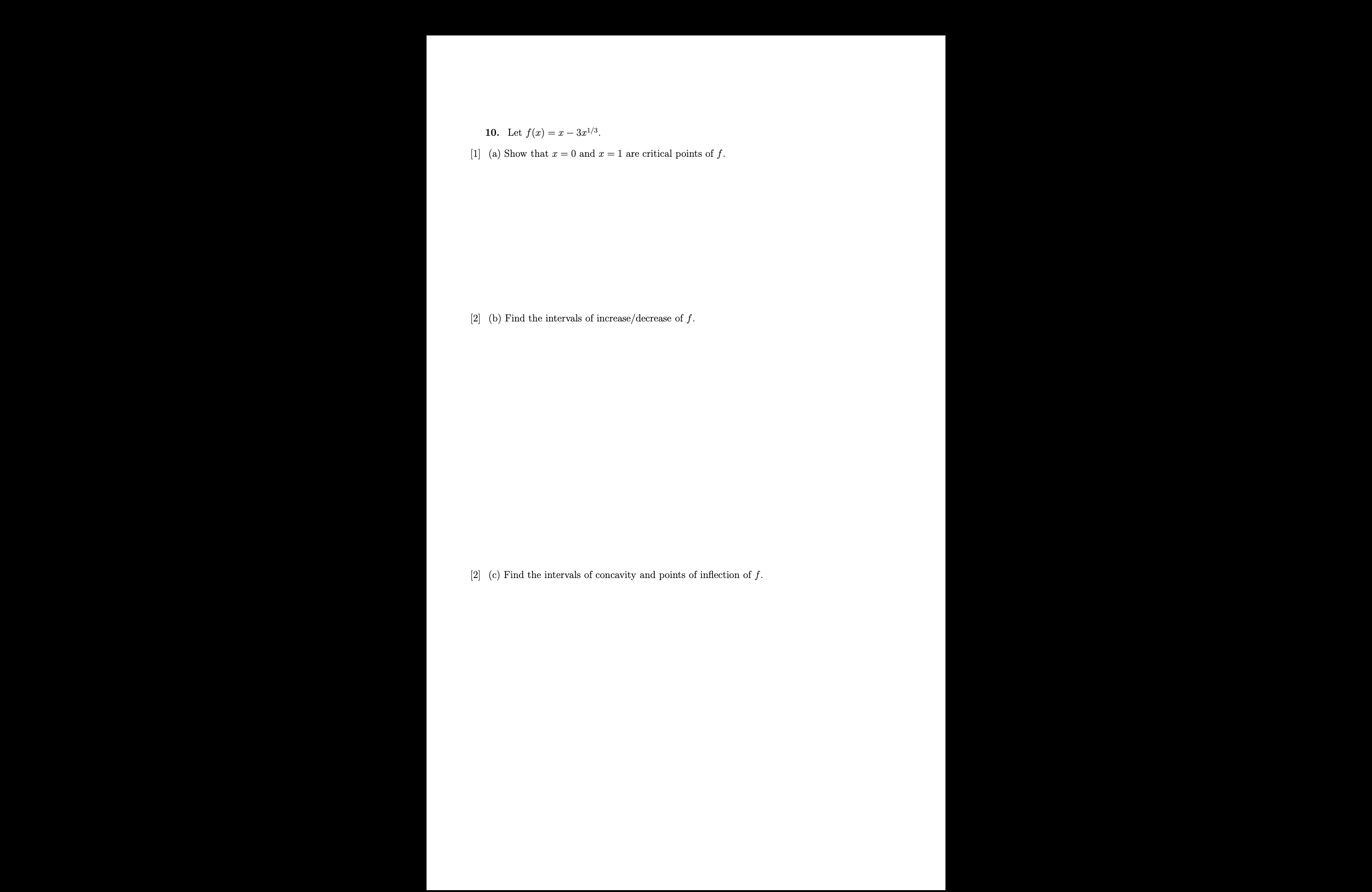 **10.** Let $f(x) = x - 3x^{1/3}$.

[1] (a) Show that $x = 0$ and $x = 1$ are critical points of $f$.

[2] (b) Find the intervals of increase/decrease of $f$.

[2] (c) Find the intervals of concavity and points of inflection of $f$.